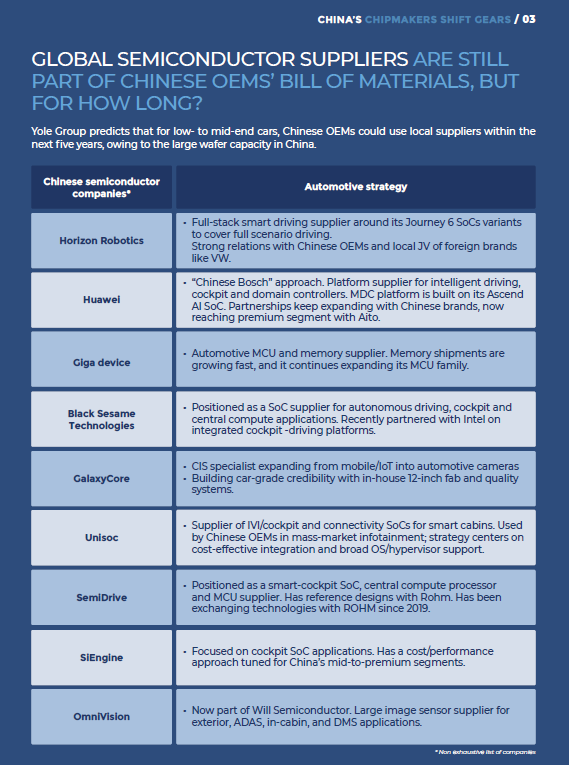 CHINA'S CHIPMAKERS SHIFT GEARS / 03

GLOBAL SEMICONDUCTOR SUPPLIERS ARE STILL PART OF CHINESE OEMS' BILL OF MATERIALS, BUT FOR HOW LONG?

Yole Group predicts that for low- to mid-end cars, Chinese OEMs could use local suppliers within the next five years, owing to the large wafer capacity in China.

| Chinese semiconductor companies* | Automotive strategy |
|---|---|
| Horizon Robotics | • Full-stack smart driving supplier around its Journey 6 SoCs variants to cover full scenario driving. Strong relations with Chinese OEMs and local JV of foreign brands like VW. |
| Huawei | • "Chinese Bosch" approach. Platform supplier for intelligent driving, cockpit and domain controllers. MDC platform is built on its Ascend AI SoC. Partnerships keep expanding with Chinese brands, now reaching premium segment with Aito. |
| Giga device | • Automotive MCU and memory supplier. Memory shipments are growing fast, and it continues expanding its MCU family. |
| Black Sesame Technologies | • Positioned as a SoC supplier for autonomous driving, cockpit and central compute applications. Recently partnered with Intel on integrated cockpit -driving platforms. |
| GalaxyCore | • CIS specialist expanding from mobile/IoT into automotive cameras • Building car-grade credibility with in-house 12-inch fab and quality systems. |
| Unisoc | • Supplier of IVI/cockpit and connectivity SoCs for smart cabins. Used by Chinese OEMs in mass-market infotainment; strategy centers on cost-effective integration and broad OS/hypervisor support. |
| SemiDrive | • Positioned as a smart-cockpit SoC, central compute processor and MCU supplier. Has reference designs with Rohm. Has been exchanging technologies with ROHM since 2019. |
| SiEngine | • Focused on cockpit SoC applications. Has a cost/performance approach tuned for China's mid-to-premium segments. |
| OmniVision | • Now part of Will Semiconductor. Large image sensor supplier for exterior, ADAS, in-cabin, and DMS applications. |

* Non exhaustive list of companies